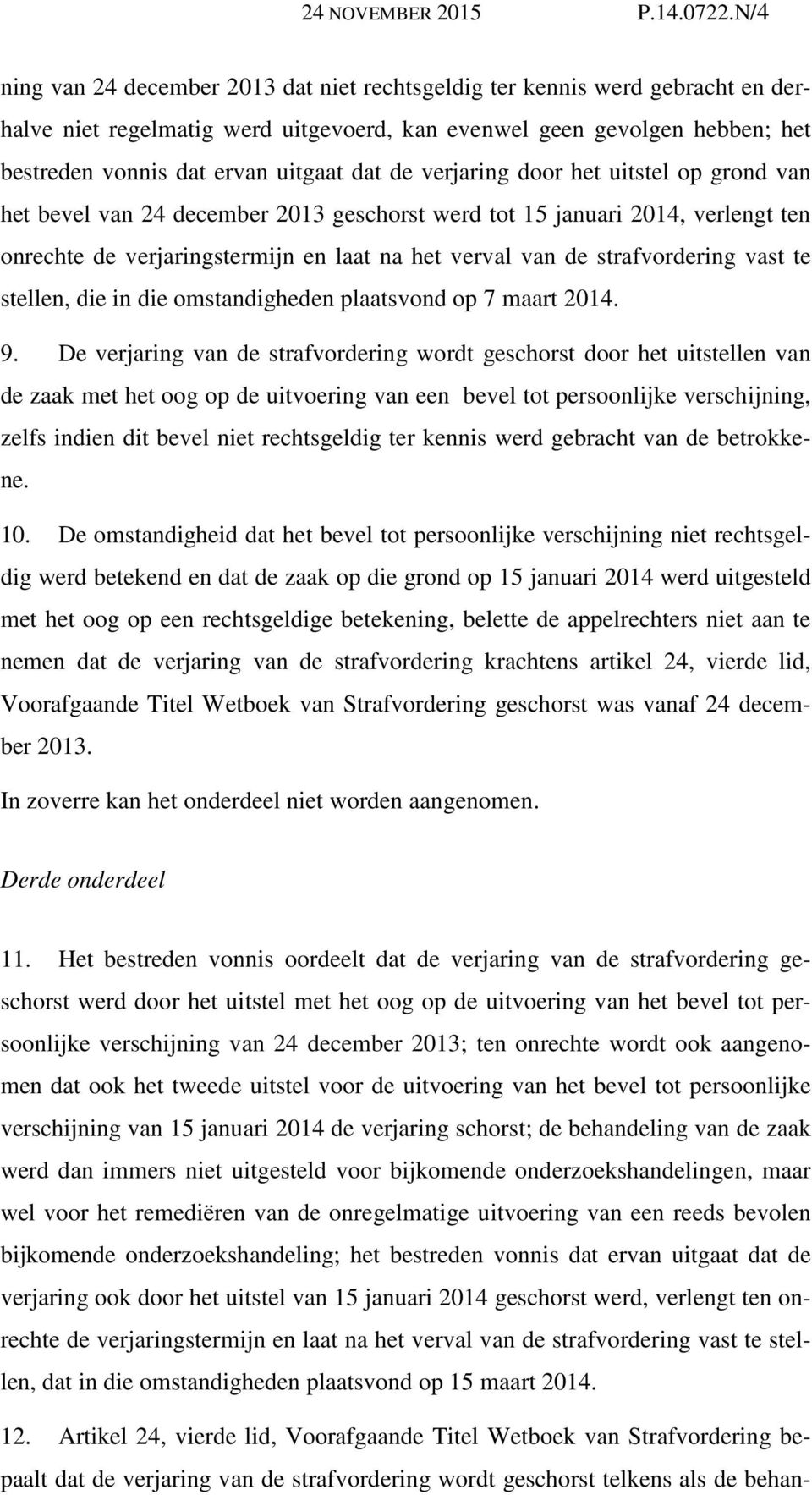 24 NOVEMBER 2015 P.14.0722.N/4

ning van 24 december 2013 dat niet rechtsgeldig ter kennis werd gebracht en derhalve niet regelmatig werd uitgevoerd, kan evenwel geen gevolgen hebben; het bestreden vonnis dat ervan uitgaat dat de verjaring door het uitstel op grond van het bevel van 24 december 2013 geschorst werd tot 15 januari 2014, verlengt ten onrechte de verjaringstermijn en laat na het verval van de strafvordering vast te stellen, die in die omstandigheden plaatsvond op 7 maart 2014.

9. De verjaring van de strafvordering wordt geschorst door het uitstellen van de zaak met het oog op de uitvoering van een bevel tot persoonlijke verschijning, zelfs indien dit bevel niet rechtsgeldig ter kennis werd gebracht van de betrokkene.

10. De omstandigheid dat het bevel tot persoonlijke verschijning niet rechtsgeldig werd betekend en dat de zaak op die grond op 15 januari 2014 werd uitgesteld met het oog op een rechtsgeldige betekening, belette de appelrechters niet aan te nemen dat de verjaring van de strafvordering krachtens artikel 24, vierde lid, Voorafgaande Titel Wetboek van Strafvordering geschorst was vanaf 24 december 2013.

In zoverre kan het onderdeel niet worden aangenomen.

Derde onderdeel

11. Het bestreden vonnis oordeelt dat de verjaring van de strafvordering geschorst werd door het uitstel met het oog op de uitvoering van het bevel tot persoonlijke verschijning van 24 december 2013; ten onrechte wordt ook aangenomen dat ook het tweede uitstel voor de uitvoering van het bevel tot persoonlijke verschijning van 15 januari 2014 de verjaring schorst; de behandeling van de zaak werd dan immers niet uitgesteld voor bijkomende onderzoekshandelingen, maar wel voor het remediëren van de onregelmatige uitvoering van een reeds bevolen bijkomende onderzoekshandeling; het bestreden vonnis dat ervan uitgaat dat de verjaring ook door het uitstel van 15 januari 2014 geschorst werd, verlengt ten onrechte de verjaringstermijn en laat na het verval van de strafvordering vast te stellen, dat in die omstandigheden plaatsvond op 15 maart 2014.

12. Artikel 24, vierde lid, Voorafgaande Titel Wetboek van Strafvordering bepaalt dat de verjaring van de strafvordering wordt geschorst telkens als de behan-